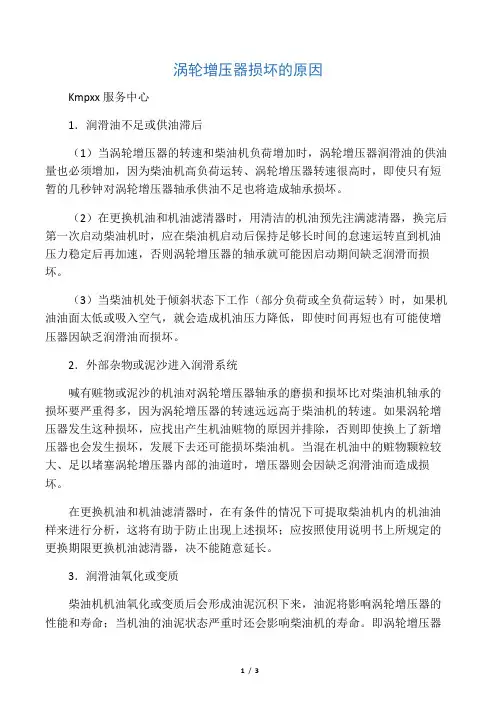 涡轮增压器损坏的原因

Kmpxx 服务中心

1．润滑油不足或供油滞后

（1）当涡轮增压器的转速和柴油机负荷增加时，涡轮增压器润滑油的供油量也必须增加，因为柴油机高负荷运转、涡轮增压器转速很高时，即使只有短暂的几秒钟对涡轮增压器轴承供油不足也将造成轴承损坏。

（2）在更换机油和机油滤清器时，用清洁的机油预先注满滤清器，换完后第一次启动柴油机时，应在柴油机启动后保持足够长时间的怠速运转直到机油压力稳定后再加速，否则涡轮增压器的轴承就可能因启动期间缺乏润滑而损坏。

（3）当柴油机处于倾斜状态下工作（部分负荷或全负荷运转）时，如果机油油面太低或吸入空气，就会造成机油压力降低，即使时间再短也有可能使增压器因缺乏润滑油而损坏。

2．外部杂物或泥沙进入润滑系统

喊有赃物或泥沙的机油对涡轮增压器轴承的磨损和损坏比对柴油机轴承的损坏要严重得多，因为涡轮增压器的转速远远高于柴油机的转速。如果涡轮增压器发生这种损坏，应找出产生机油赃物的原因并排除，否则即使换上了新增压器也会发生损坏，发展下去还可能损坏柴油机。当混在机油中的赃物颗粒较大、足以堵塞涡轮增压器内部的油道时，增压器则会因缺乏润滑油而造成损坏。

在更换机油和机油滤清器时，在有条件的情况下可提取柴油机内的机油油样来进行分析，这将有助于防止出现上述损坏；应按照使用说明书上所规定的更换期限更换机油滤清器，决不能随意延长。

3．润滑油氧化或变质

柴油机机油氧化或变质后会形成油泥沉积下来，油泥将影响涡轮增压器的性能和寿命；当机油的油泥状态严重时还会影响柴油机的寿命。即涡轮增压器

1 / 3